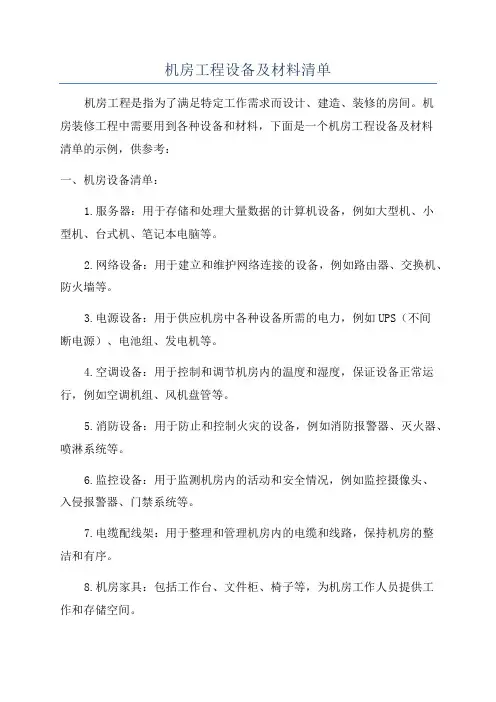 机房工程设备及材料清单

机房工程是指为了满足特定工作需求而设计、建造、装修的房间。机房装修工程中需要用到各种设备和材料，下面是一个机房工程设备及材料清单的示例，供参考：

一、机房设备清单：

1.服务器：用于存储和处理大量数据的计算机设备，例如大型机、小型机、台式机、笔记本电脑等。

2.网络设备：用于建立和维护网络连接的设备，例如路由器、交换机、防火墙等。

3.电源设备：用于供应机房中各种设备所需的电力，例如UPS（不间断电源）、电池组、发电机等。

4.空调设备：用于控制和调节机房内的温度和湿度，保证设备正常运行，例如空调机组、风机盘管等。

5.消防设备：用于防止和控制火灾的设备，例如消防报警器、灭火器、喷淋系统等。

6.监控设备：用于监测机房内的活动和安全情况，例如监控摄像头、入侵报警器、门禁系统等。

7.电缆配线架：用于整理和管理机房内的电缆和线路，保持机房的整洁和有序。

8.机房家具：包括工作台、文件柜、椅子等，为机房工作人员提供工作和存储空间。